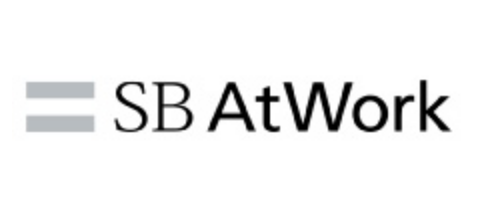 SB AtWork